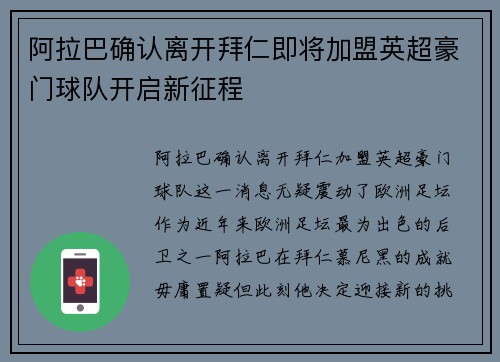 阿拉巴确认离开拜仁即将加盟英超豪门球队开启新征程

阿拉巴确认离开拜仁加盟英超豪门球队这一消息无疑震动了欧洲足坛作为近年来欧洲足坛最为出色的后卫之一阿拉巴在拜仁慕尼黑的成就毋庸置疑但此刻他决定迎接新的挑